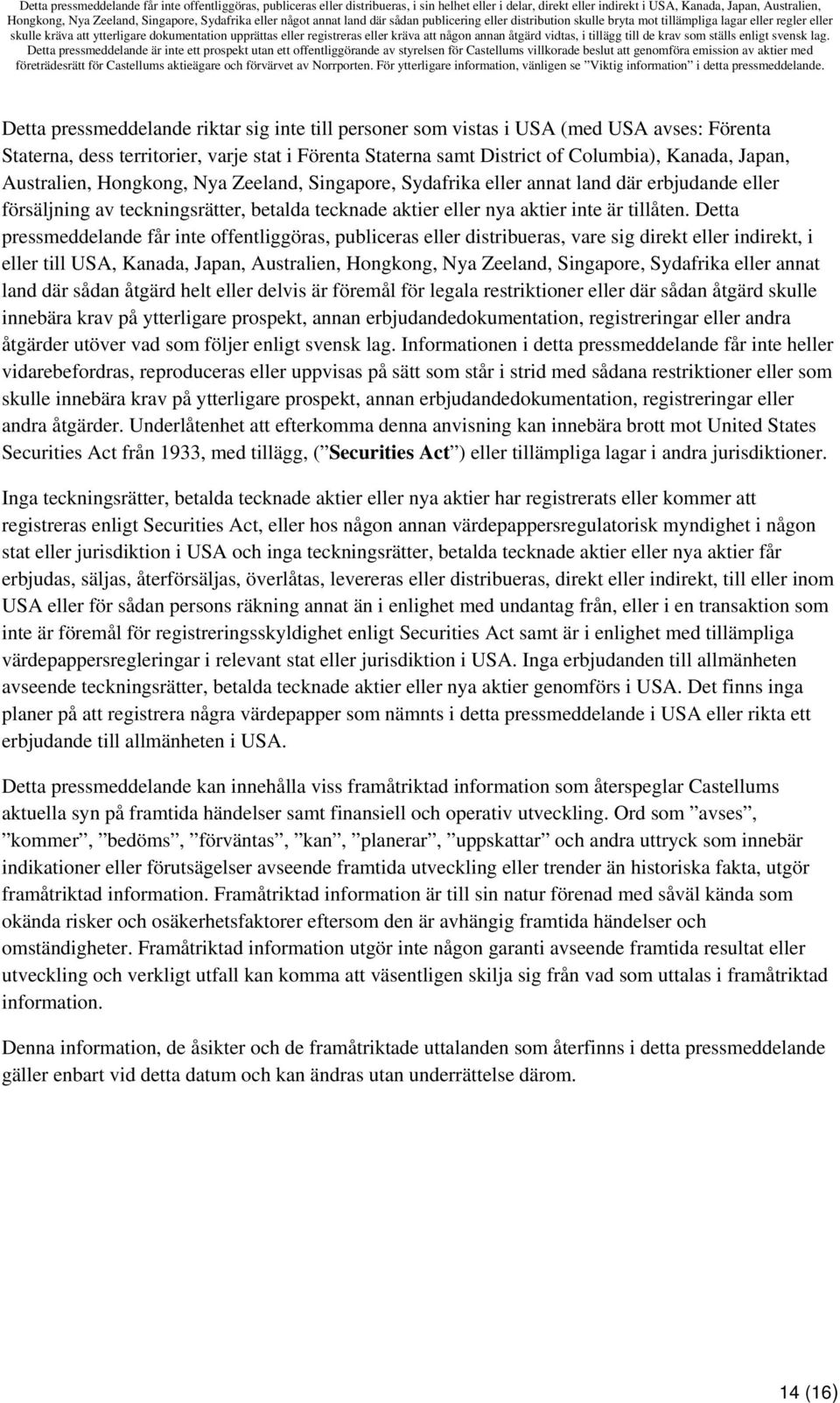 Detta pressmeddelande får inte offentliggöras, publiceras eller distribueras, i sin helhet eller i delar, direkt eller indirekt i USA, Kanada, Japan, Australien, Hongkong, Nya Zeeland, Singapore, Sydafrika eller något annat land där sådan publicering eller distribution skulle bryta mot tillämpliga lagar eller regler eller skulle kräva att ytterligare dokumentation upprättas eller registreras eller kräva att någon annan åtgärd vidtas, i tillägg till de krav som ställs enligt svensk lag. Detta pressmeddelande är inte ett prospekt utan ett offentliggörande av styrelsen för Castellums villkorade beslut att genomföra emission av aktier med företrädesrätt för Castellums aktieägare och förvärvet av Norrporten. För ytterligare information, vänligen se ”Viktig information” i detta pressmeddelande.

Detta pressmeddelande riktar sig inte till personer som vistas i USA (med USA avses: Förenta Staterna, dess territorier, varje stat i Förenta Staterna samt District of Columbia), Kanada, Japan, Australien, Hongkong, Nya Zeeland, Singapore, Sydafrika eller annat land där erbjudande eller försäljning av teckningsrätter, betalda tecknade aktier eller nya aktier inte är tillåten. Detta pressmeddelande får inte offentliggöras, publiceras eller distribueras, vare sig direkt eller indirekt, i eller till USA, Kanada, Japan, Australien, Hongkong, Nya Zeeland, Singapore, Sydafrika eller annat land där sådan åtgärd helt eller delvis är föremål för legala restriktioner eller där sådan åtgärd skulle innebära krav på ytterligare prospekt, annan erbjudandedokumentation, registreringar eller andra åtgärder utöver vad som följer enligt svensk lag. Informationen i detta pressmeddelande får inte heller vidarebefordras, reproduceras eller uppvisas på sätt som står i strid med sådana restriktioner eller som skulle innebära krav på ytterligare prospekt, annan erbjudandedokumentation, registreringar eller andra åtgärder. Underlåtenhet att efterkomma denna anvisning kan innebära brott mot United States Securities Act från 1933, med tillägg, (”Securities Act”) eller tillämpliga lagar i andra jurisdiktioner.

Inga teckningsrätter, betalda tecknade aktier eller nya aktier har registrerats eller kommer att registreras enligt Securities Act, eller hos någon annan värdepappersregulatorisk myndighet i någon stat eller jurisdiktion i USA och inga teckningsrätter, betalda tecknade aktier eller nya aktier får erbjudas, säljas, återförsäljas, överlåtas, levereras eller distribueras, direkt eller indirekt, till eller inom USA eller för sådan persons räkning annat än i enlighet med undantag från, eller i en transaktion som inte är föremål för registreringsskyldighet enligt Securities Act samt är i enlighet med tillämpliga värdepappersregleringar i relevant stat eller jurisdiktion i USA. Inga erbjudanden till allmänheten avseende teckningsrätter, betalda tecknade aktier eller nya aktier genomförs i USA. Det finns inga planer på att registrera några värdepapper som nämnts i detta pressmeddelande i USA eller rikta ett erbjudande till allmänheten i USA.

Detta pressmeddelande kan innehålla viss framåtriktad information som återspeglar Castellums aktuella syn på framtida händelser samt finansiell och operativ utveckling. Ord som ”avses”, ”kommer”, ”bedöms”, ”förväntas”, ”kan”, ”planerar”, ”uppskattar” och andra uttryck som innebär indikationer eller förutsägelser avseende framtida utveckling eller trender än historiska fakta, utgör framåtriktad information. Framåtriktad information är till sin natur förenad med såväl kända som okända risker och osäkerhetsfaktorer eftersom den är avhängig framtida händelser och omständigheter. Framåtriktad information utgör inte någon garanti avseende framtida resultat eller utveckling och verkligt utfall kan komma att väsentligen skilja sig från vad som uttalas i framåtriktad information.

Denna information, de åsikter och de framåtriktade uttalanden som återfinns i detta pressmeddelande gäller enbart vid detta datum och kan ändras utan underrättelse därom.

14 (16)